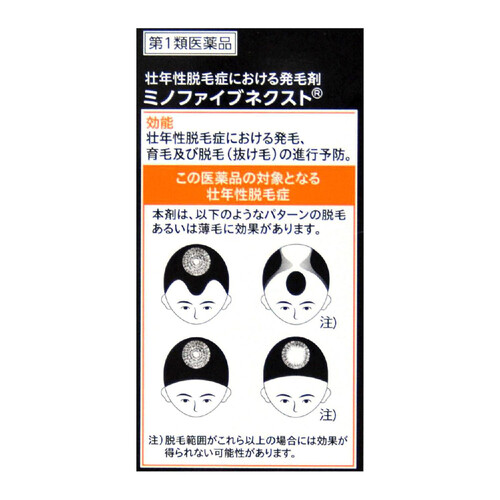 第1類医薬品

壮年性脱毛症における発毛剤
ミノファイブネクスト®

効能
壮年性脱毛症における発毛、育毛及び脱毛（抜け毛）の進行予防。

この医薬品の対象となる
壮年性脱毛症

本剤は、以下のようなパターンの脱毛あるいは薄毛に効果があります。

注)

注)

注）脱毛範囲がこれら以上の場合には効果が得られない可能性があります。